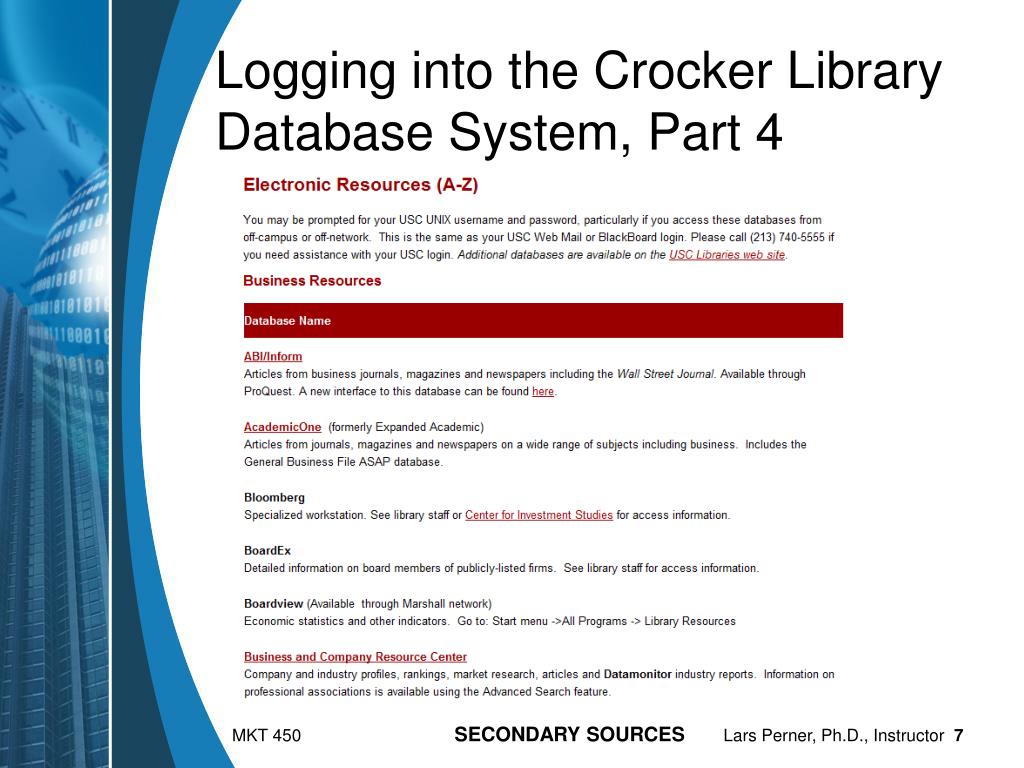 Logging into the Crocker Library Database System, Part 4

Electronic Resources (A-Z)

You may be prompted for your USC UNIX username and password, particularly if you access these databases from off-campus or off-network. This is the same as your USC Web Mail or BlackBoard login. Please call (213) 740-5555 if you need assistance with your USC login. Additional databases are available on the USC Libraries web site.

Business Resources

Database Name

ABI/Inform
Articles from business journals, magazines and newspapers including the Wall Street Journal. Available through ProQuest. A new interface to this database can be found here.

AcademicOne (formerly Expanded Academic)
Articles from journals, magazines and newspapers on a wide range of subjects including business. Includes the General Business File ASAP database.

Bloomberg
Specialized workstation. See library staff or Center for Investment Studies for access information.

BoardEx
Detailed information on board members of publicly-listed firms. See library staff for access information.

Boardview (Available through Marshall network)
Economic statistics and other indicators. Go to: Start menu ->All Programs -> Library Resources

Business and Company Resource Center
Company and industry profiles, rankings, market research, articles and Datamonitor industry reports. Information on professional associations is available using the Advanced Search feature.

MKT 450 SECONDARY SOURCES Lars Perner, Ph.D., Instructor 7